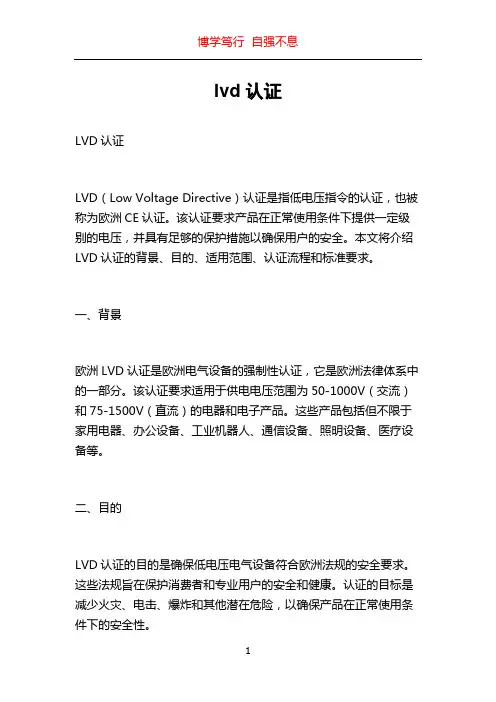 博学笃行 自强不息

lvd 认证

LVD 认证

LVD（Low Voltage Directive）认证是指低电压指令的认证，也被称为欧洲 CE 认证。该认证要求产品在正常使用条件下提供一定级别的电压，并具有足够的保护措施以确保用户的安全。本文将介绍 LVD 认证的背景、目的、适用范围、认证流程和标准要求。

一、背景

欧洲 LVD 认证是欧洲电气设备的强制性认证，它是欧洲法律体系中的一部分。该认证要求适用于供电电压范围为 50-1000V（交流）和 75-1500V（直流）的电器和电子产品。这些产品包括但不限于家用电器、办公设备、工业机器人、通信设备、照明设备、医疗设备等。

二、目的

LVD 认证的目的是确保低电压电气设备符合欧洲法规的安全要求。这些法规旨在保护消费者和专业用户的安全和健康。认证的目标是减少火灾、电击、爆炸和其他潜在危险，以确保产品在正常使用条件下的安全性。

1